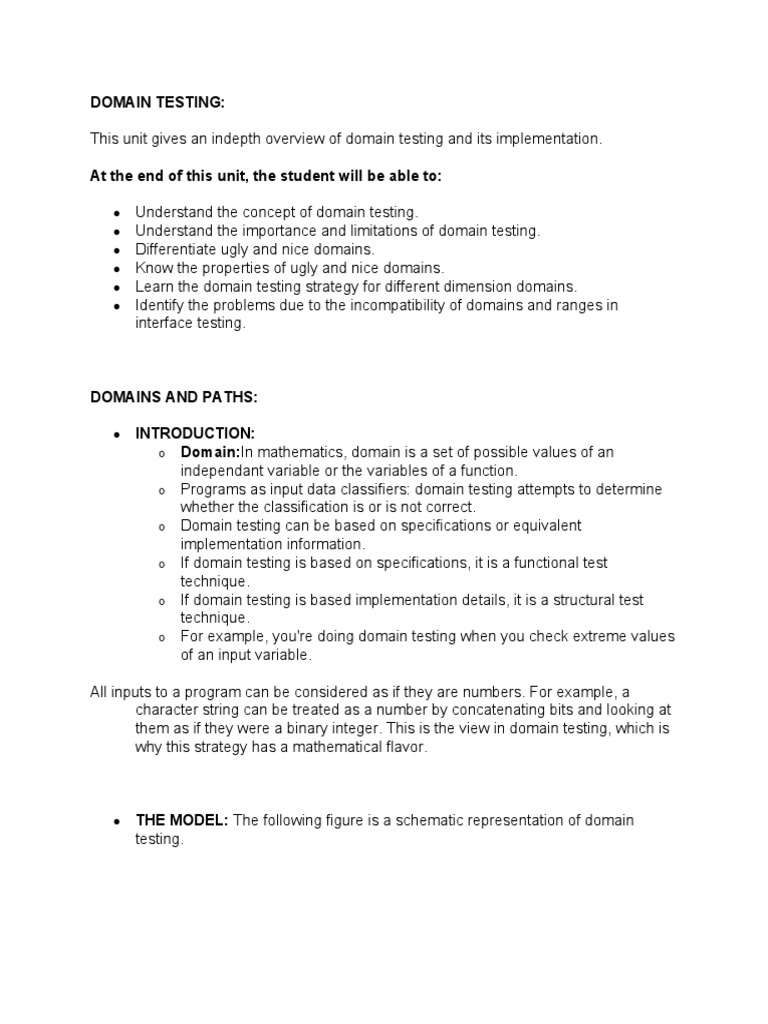 DOMAIN TESTING:

This unit gives an indepth overview of domain testing and its implementation.

At the end of this unit, the student will be able to:

- Understand the concept of domain testing.
- Understand the importance and limitations of domain testing.
- Differentiate ugly and nice domains.
- Know the properties of ugly and nice domains.
- Learn the domain testing strategy for different dimension domains.
- Identify the problems due to the incompatibility of domains and ranges in interface testing.

DOMAINS AND PATHS:

- INTRODUCTION:
  - Domain:In mathematics, domain is a set of possible values of an independant variable or the variables of a function.
  - Programs as input data classifiers: domain testing attempts to determine whether the classification is or is not correct.
  - Domain testing can be based on specifications or equivalent implementation information.
  - If domain testing is based on specifications, it is a functional test technique.
  - If domain testing is based implementation details, it is a structural test technique.
  - For example, you're doing domain testing when you check extreme values of an input variable.

All inputs to a program can be considered as if they are numbers. For example, a character string can be treated as a number by concatenating bits and looking at them as if they were a binary integer. This is the view in domain testing, which is why this strategy has a mathematical flavor.

- THE MODEL: The following figure is a schematic representation of domain testing.